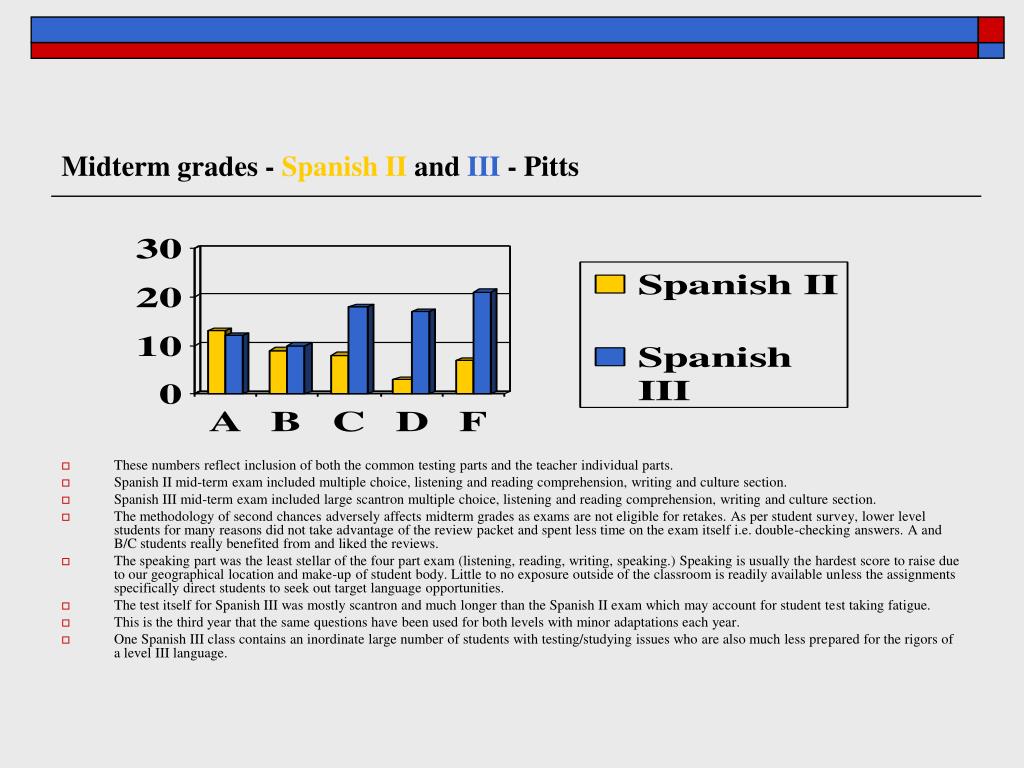 Midterm grades - Spanish II and III - Pitts

30
20
10
0
A B C D F

Spanish II
Spanish III

These numbers reflect inclusion of both the common testing parts and the teacher individual parts.
Spanish II mid-term exam included multiple choice, listening and reading comprehension, writing and culture section.
Spanish III mid-term exam included large scantron multiple choice, listening and reading comprehension, writing and culture section.
The methodology of second chances adversely affects midterm grades as exams are not eligible for retakes. As per student survey, lower level students for many reasons did not take advantage of the review packet and spent less time on the exam itself i.e. double-checking answers. A and B/C students really benefited from and liked the reviews.
The speaking part was the least stellar of the four part exam (listening, reading, writing, speaking.) Speaking is usually the hardest score to raise due to our geographical location and make-up of student body. Little to no exposure outside of the classroom is readily available unless the assignments specifically direct students to seek out target language opportunities.
The test itself for Spanish III was mostly scantron and much longer than the Spanish II exam which may account for student test taking fatigue.
This is the third year that the same questions have been used for both levels with minor adaptations each year.
One Spanish III class contains an inordinate large number of students with testing/studying issues who are also much less prepared for the rigors of a level III language.